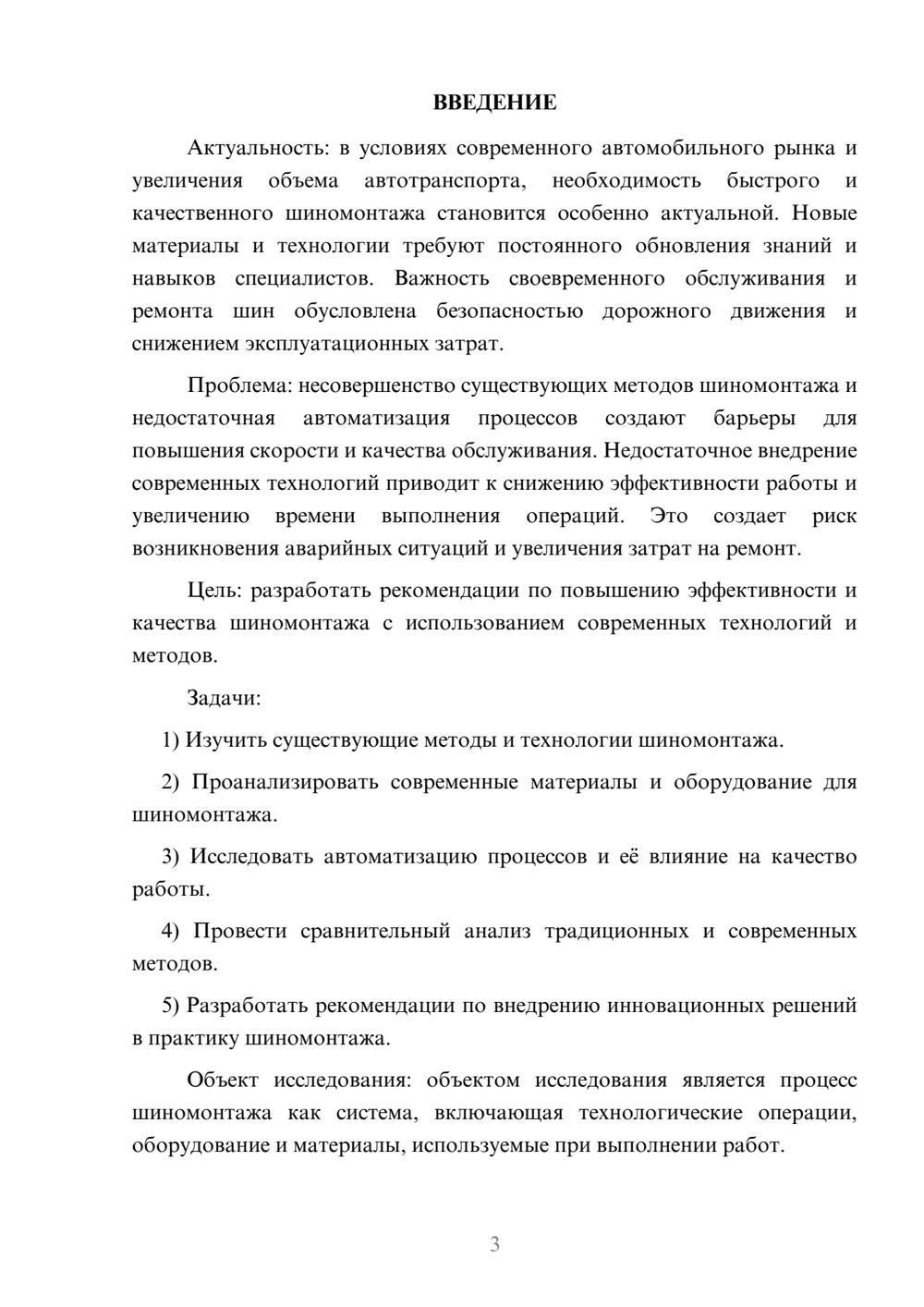 ВВЕДЕНИЕ

Актуальность: в условиях современного автомобильного рынка и увеличения объема автотранспорта, необходимость быстрого и качественного шиномонтажа становится особенно актуальной. Новые материалы и технологии требуют постоянного обновления знаний и навыков специалистов. Важность своевременного обслуживания и ремонта шин обусловлена безопасностью дорожного движения и снижением эксплуатационных затрат.

Проблема: несовершенство существующих методов шиномонтажа и недостаточная автоматизация процессов создают барьеры для повышения скорости и качества обслуживания. Недостаточное внедрение современных технологий приводит к снижению эффективности работы и увеличению времени выполнения операций. Это создает риск возникновения аварийных ситуаций и увеличения затрат на ремонт.

Цель: разработать рекомендации по повышению эффективности и качества шиномонтажа с использованием современных технологий и методов.

Задачи:

1) Изучить существующие методы и технологии шиномонтажа.

2) Проанализировать современные материалы и оборудование для шиномонтажа.

3) Исследовать автоматизацию процессов и её влияние на качество работы.

4) Провести сравнительный анализ традиционных и современных методов.

5) Разработать рекомендации по внедрению инновационных решений в практику шиномонтажа.

Объект исследования: объектом исследования является процесс шиномонтажа как система, включающая технологические операции, оборудование и материалы, используемые при выполнении работ.

3